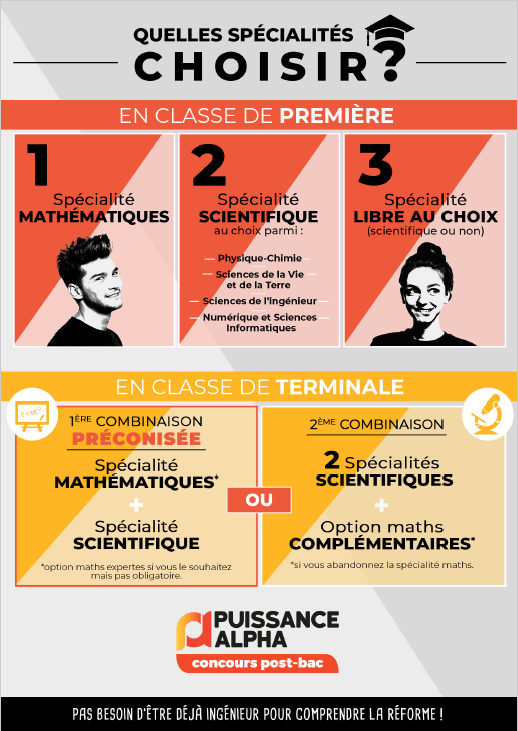 QUELLES SPÉCIALITÉS
CHOISIR ?

EN CLASSE DE PREMIÈRE

1
Spécialité
MATHÉMATIQUES

2
Spécialité
SCIENTIFIQUE
au choix parmi :
Physique-Chimie
Sciences de la Vie et de la Terre
Sciences de l'ingénieur
Numérique et Sciences Informatiques

3
Spécialité
LIBRE AU CHOIX
(scientifique ou non)

EN CLASSE DE TERMINALE

$E=MC^2$

1ÈRE COMBINAISON
PRÉCONISÉE
Spécialité
MATHÉMATIQUES*
+
Spécialité
SCIENTIFIQUE
*option maths expertes si vous le souhaitez mais pas obligatoire.

OU

2ÈME COMBINAISON
2 Spécialités
SCIENTIFIQUES
+
Option maths
COMPLÉMENTAIRES*
*si vous abandonnez la spécialité maths.

PUISSANCE
ALPHA
concours post-bac

PAS BESOIN D'ÊTRE DÉJÀ INGÉNIEUR POUR COMPRENDRE LA RÉFORME !